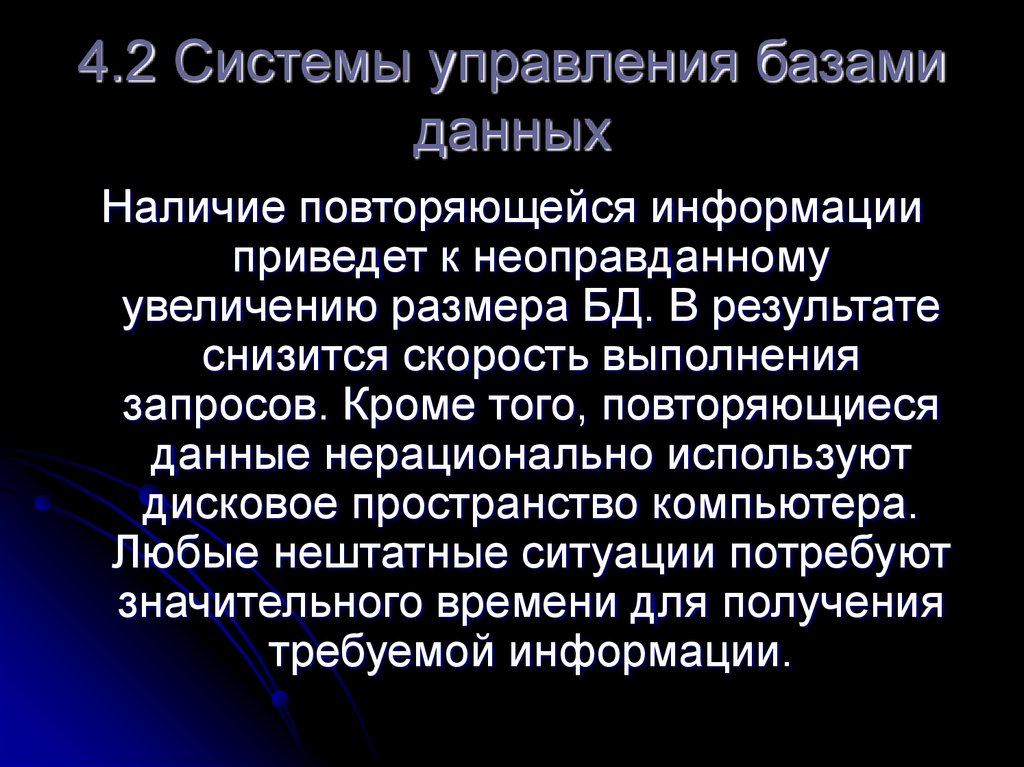 4.2 Системы управления базами данных

Наличие повторяющейся информации приведет к неоправданному увеличению размера БД. В результате снизится скорость выполнения запросов. Кроме того, повторяющиеся данные нерационально используют дисковое пространство компьютера. Любые нештатные ситуации потребуют значительного времени для получения требуемой информации.